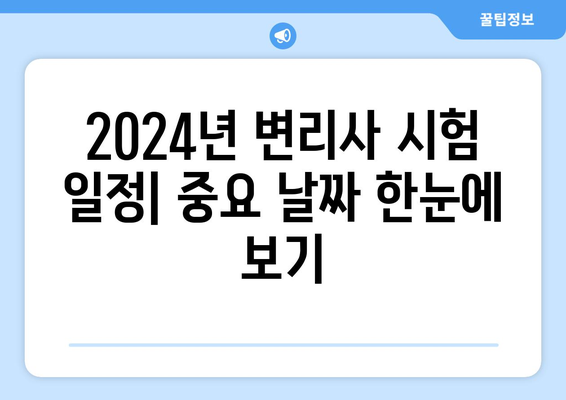 꿀팁정보

2024년 변리사 시험 일정| 중요 날짜 한눈에 보기